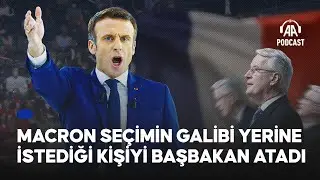 AA
PODCAST

MACRON SEÇİMİN GALİBİ YERİNE İSTEDİĞİ KİŞİYİ BAŞBAKAN ATADI